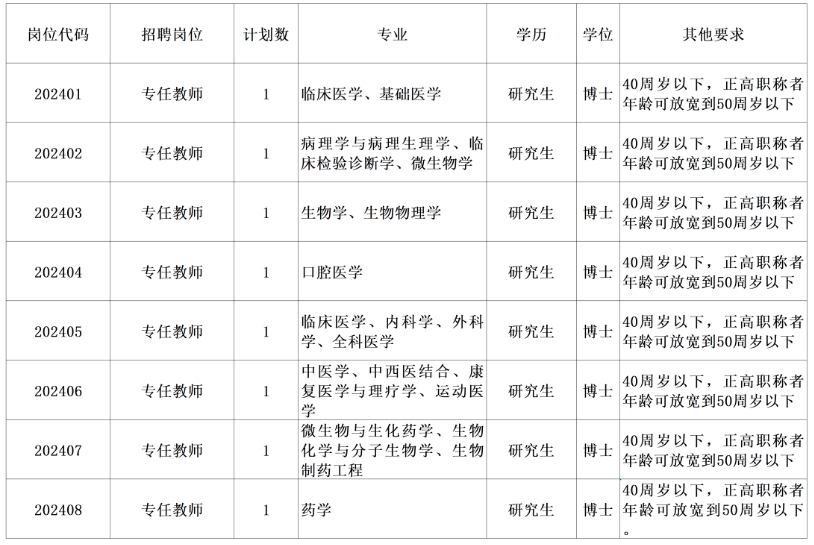 | 岗位代码 | 招聘岗位 | 计划数 | 专业 | 学历 | 学位 | 其他要求 |
|---|---|---|---|---|---|---|
| 202401 | 专任教师 | 1 | 临床医学、基础医学 | 研究生 | 博士 | 40周岁以下，正高职称者年龄可放宽到50周岁以下 |
| 202402 | 专任教师 | 1 | 病理学与病理生理学、临床检验诊断学、微生物学 | 研究生 | 博士 | 40周岁以下，正高职称者年龄可放宽到50周岁以下 |
| 202403 | 专任教师 | 1 | 生物学、生物物理学 | 研究生 | 博士 | 40周岁以下，正高职称者年龄可放宽到50周岁以下 |
| 202404 | 专任教师 | 1 | 口腔医学 | 研究生 | 博士 | 40周岁以下，正高职称者年龄可放宽到50周岁以下 |
| 202405 | 专任教师 | 1 | 临床医学、内科学、外科学、全科医学 | 研究生 | 博士 | 40周岁以下，正高职称者年龄可放宽到50周岁以下 |
| 202406 | 专任教师 | 1 | 中医学、中西医结合、康复医学与理疗学、运动医学 | 研究生 | 博士 | 40周岁以下，正高职称者年龄可放宽到50周岁以下 |
| 202407 | 专任教师 | 1 | 微生物与生化药学、生物化学与分子生物学、生物制药工程 | 研究生 | 博士 | 40周岁以下，正高职称者年龄可放宽到50周岁以下 |
| 202408 | 专任教师 | 1 | 药学 | 研究生 | 博士 | 40周岁以下，正高职称者年龄可放宽到50周岁以下。 |